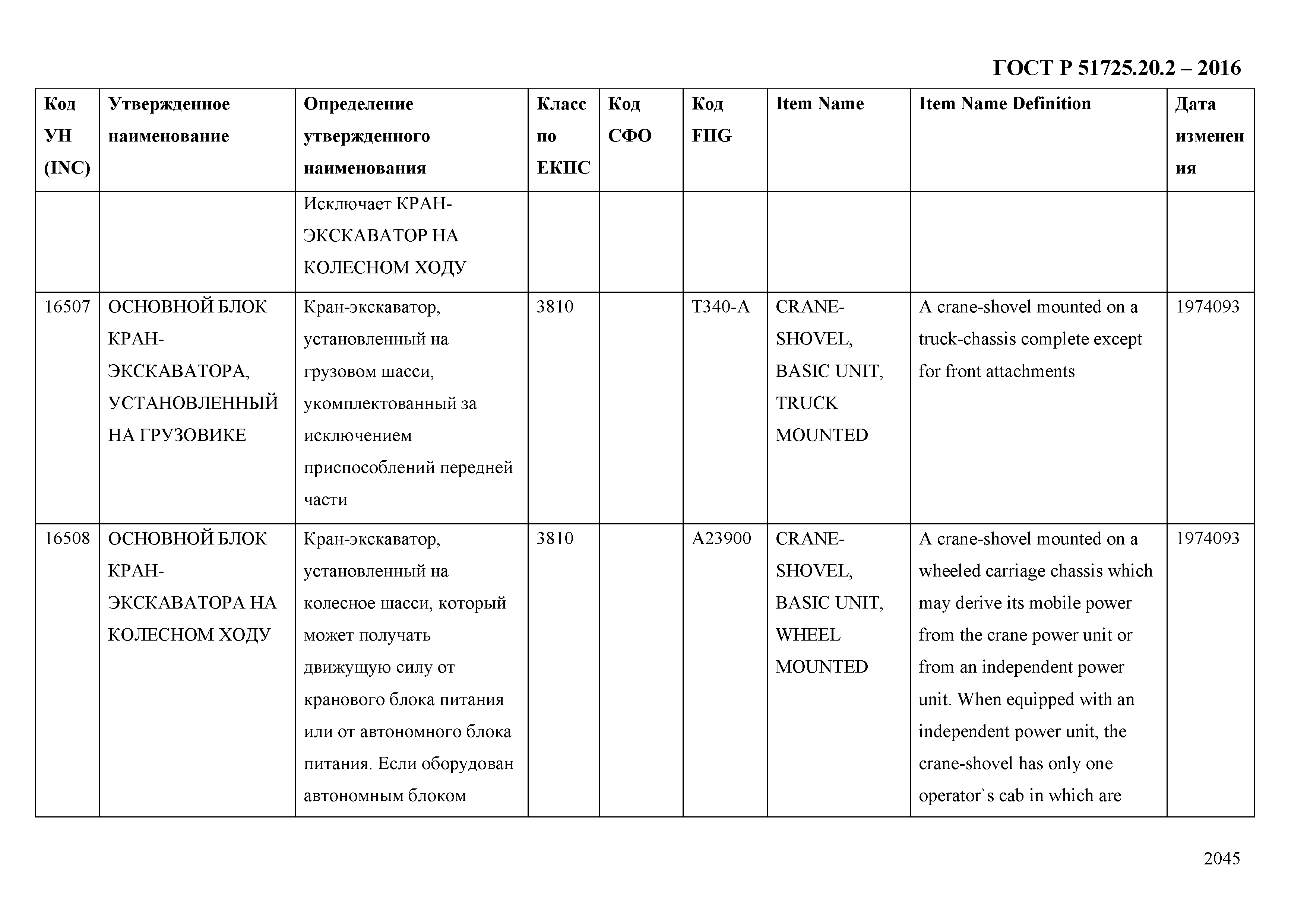 ГОСТ Р 51725.20.2 – 2016

| Код УН (INC) | Утвержденное наименование | Определение утвержденного наименования | Класс по ЕКПС | Код СФО | Код FIIG | Item Name | Item Name Definition | Дата изменения |
|---|---|---|---|---|---|---|---|---|
| | | Исключает КРАН-ЭКСКАВАТОР НА КОЛЕСНОМ ХОДУ | | | | | | |
| 16507 | ОСНОВНОЙ БЛОК КРАН-ЭКСКАВАТОРА, УСТАНОВЛЕННЫЙ НА ГРУЗОВИКЕ | Кран-экскаватор, установленный на грузовом шасси, укомплектованный за исключением приспособлений передней части | 3810 | | T340-A | CRANE-SHOVEL, BASIC UNIT, TRUCK MOUNTED | A crane-shovel mounted on a truck-chassis complete except for front attachments | 1974093 |
| 16508 | ОСНОВНОЙ БЛОК КРАН-ЭКСКАВАТОРА НА КОЛЕСНОМ ХОДУ | Кран-экскаватор, установленный на колесное шасси, который может получать движущую силу от кранового блока питания или от автономного блока питания. Если оборудован автономным блоком | 3810 | | A23900 | CRANE-SHOVEL, BASIC UNIT, WHEEL MOUNTED | A crane-shovel mounted on a wheeled carriage chassis which may derive its mobile power from the crane power unit or from an independent power unit. When equipped with an independent power unit, the crane-shovel has only one operator`s cab in which are | 1974093 |

2045